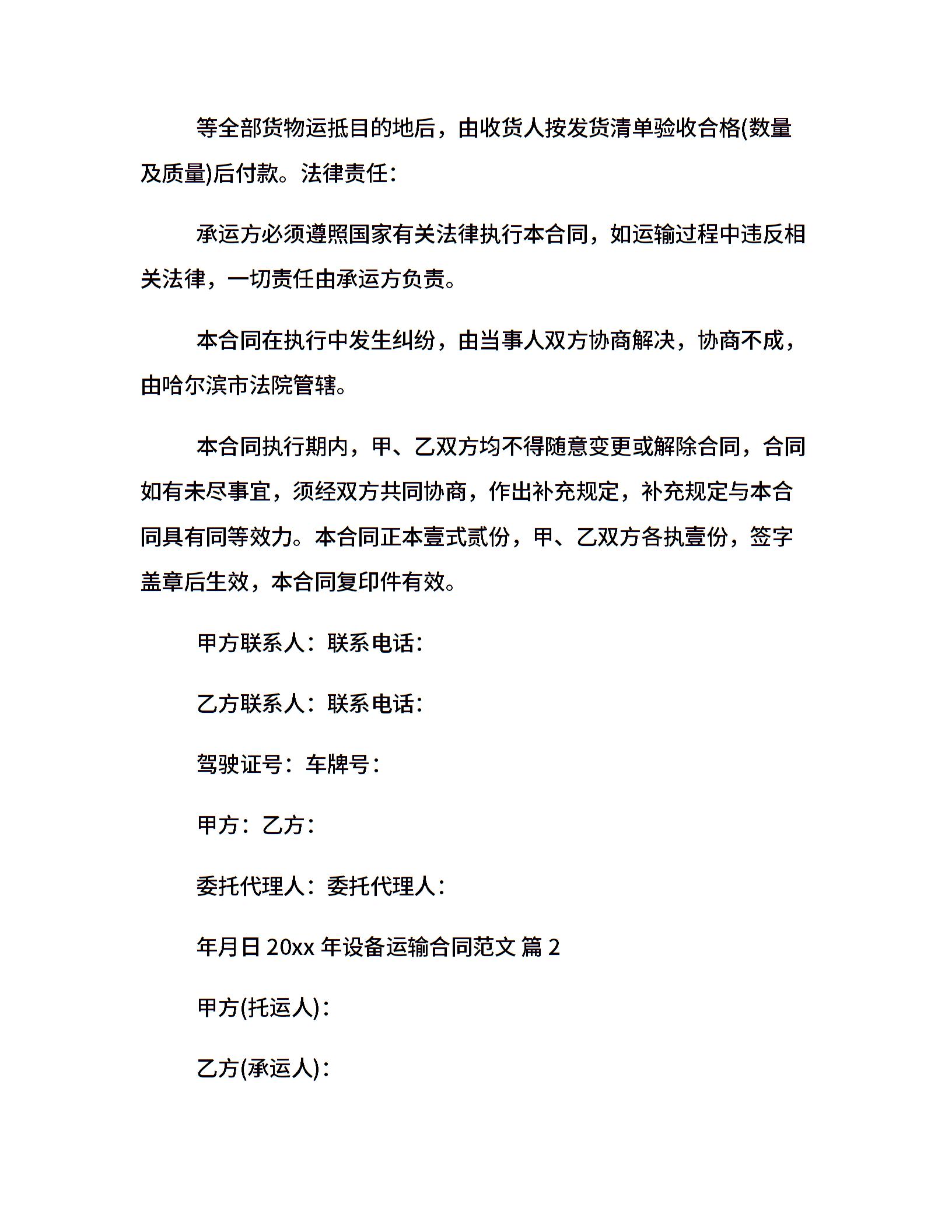 等全部货物运抵目的地后，由收货人按发货清单验收合格(数量及质量)后付款。法律责任：

承运方必须遵照国家有关法律执行本合同，如运输过程中违反相关法律，一切责任由承运方负责。

本合同在执行中发生纠纷，由当事人双方协商解决，协商不成，由哈尔滨市法院管辖。

本合同执行期内，甲、乙双方均不得随意变更或解除合同，合同如有未尽事宜，须经双方共同协商，作出补充规定，补充规定与本合同具有同等效力。本合同正本壹式贰份，甲、乙双方各执壹份，签字盖章后生效，本合同复印件有效。

甲方联系人：联系电话：

乙方联系人：联系电话：

驾驶证号：车牌号：

甲方：乙方：

委托代理人：委托代理人：

年月日 20xx 年设备运输合同范文 篇 2

甲方(托运人)：

乙方(承运人)：